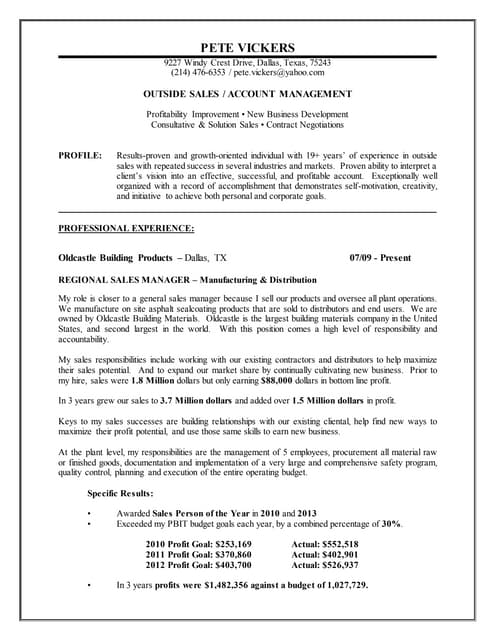 PETE VICKERS
9227 Windy Crest Drive, Dallas, Texas, 75243
(214) 476-6353 / pete.vickers@yahoo.com

OUTSIDE SALES / ACCOUNT MANAGEMENT

Profitability Improvement • New Business Development
Consultative & Solution Sales • Contract Negotiations

PROFILE: Results-proven and growth-oriented individual with 19+ years' of experience in outside sales with repeated success in several industries and markets. Proven ability to interpret a client's vision into an effective, successful, and profitable account. Exceptionally well organized with a record of accomplishment that demonstrates self-motivation, creativity, and initiative to achieve both personal and corporate goals.

PROFESSIONAL EXPERIENCE:

Oldcastle Building Products – Dallas, TX 07/09 - Present

REGIONAL SALES MANAGER – Manufacturing & Distribution

My role is closer to a general sales manager because I sell our products and oversee all plant operations. We manufacture on site asphalt sealcoating products that are sold to distributors and end users. We are owned by Oldcastle Building Materials. Oldcastle is the largest building materials company in the United States, and second largest in the world. With this position comes a high level of responsibility and accountability.

My sales responsibilities include working with our existing contractors and distributors to help maximize their sales potential. And to expand our market share by continually cultivating new business. Prior to my hire, sales were 1.8 Million dollars but only earning $88,000 dollars in bottom line profit.

In 3 years grew our sales to 3.7 Million dollars and added over 1.5 Million dollars in profit.

Keys to my sales successes are building relationships with our existing cliental, help find new ways to maximize their profit potential, and use those same skills to earn new business.

At the plant level, my responsibilities are the management of 5 employees, procurement all material raw or finished goods, documentation and implementation of a very large and comprehensive safety program, quality control, planning and execution of the entire operating budget.

Specific Results:

• Awarded Sales Person of the Year in 2010 and 2013
• Exceeded my PBIT budget goals each year, by a combined percentage of 30%.

2010 Profit Goal: $253,169 Actual: $552,518
2011 Profit Goal: $370,860 Actual: $402,901
2012 Profit Goal: $403,700 Actual: $526,937

• In 3 years profits were $1,482,356 against a budget of 1,027,729.